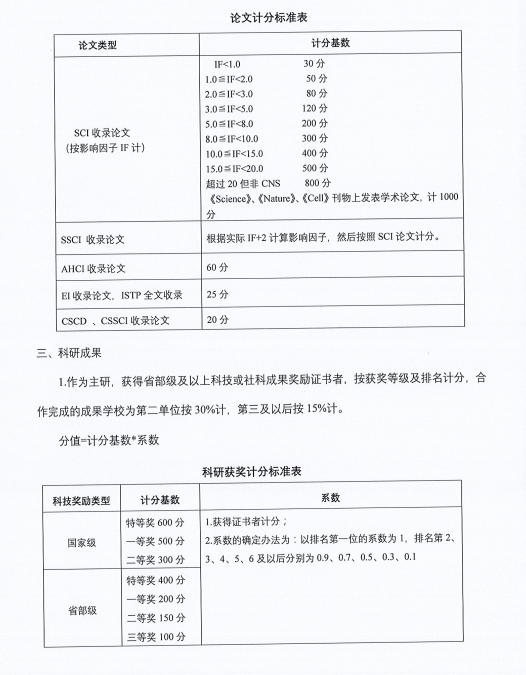 论文计分标准表

| 论文类型 | 计分基数 |
|---|---|
| SCI 收录论文（按影响因子 IF 计） | IF<1.0 30 分<br>1.0≦IF<2.0 50 分<br>2.0≦IF<3.0 80 分<br>3.0≦IF<5.0 120 分<br>5.0≦IF<8.0 200 分<br>8.0≦IF<10.0 300 分<br>10.0≦IF<15.0 400 分<br>15.0≦IF<20.0 500 分<br>超过 20 但非 CNS 800 分<br>《Science》、《Nature》、《Cell》刊物上发表学术论文，计 1000 分 |
| SSCI 收录论文 | 根据实际 IF+2 计算影响因子，然后按照 SCI 论文计分。 |
| AHCI 收录论文 | 60 分 |
| EI 收录论文，ISTP 全文收录 | 25 分 |
| CSCD 、CSSCI 收录论文 | 20 分 |

三、科研成果

1.作为主研，获得省部级及以上科技或社科成果奖励证书者，按获奖等级及排名计分，合作完成的成果学校为第二单位按 30%计，第三及以后按 15%计。

分值=计分基数*系数

科研获奖计分标准表

| 科技奖励类型 | 计分基数 | 系数 |
|---|---|---|
| 国家级 | 特等奖 600 分<br>一等奖 500 分<br>二等奖 300 分 | 1.获得证书者计分；<br>2.系数的确定办法为：以排名第一位的系数为 1，排名第 2、3、4、5、6 及以后分别为 0.9、0.7、0.5、0.3、0.1 |
| 省部级 | 特等奖 400 分<br>一等奖 200 分<br>二等奖 150 分<br>三等奖 100 分 | |